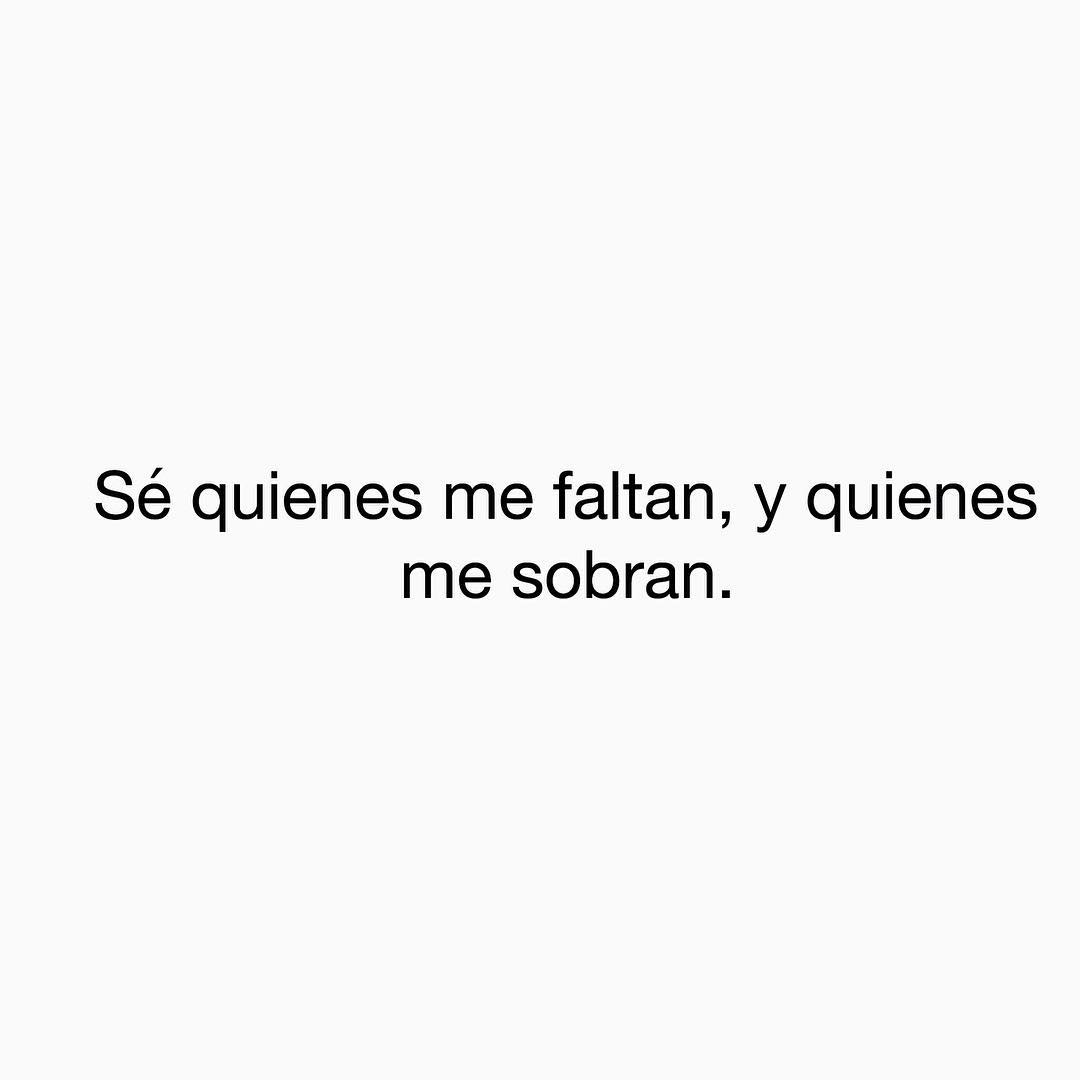 Sé quienes me faltan, y quienes me sobran.